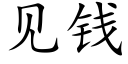 见钱